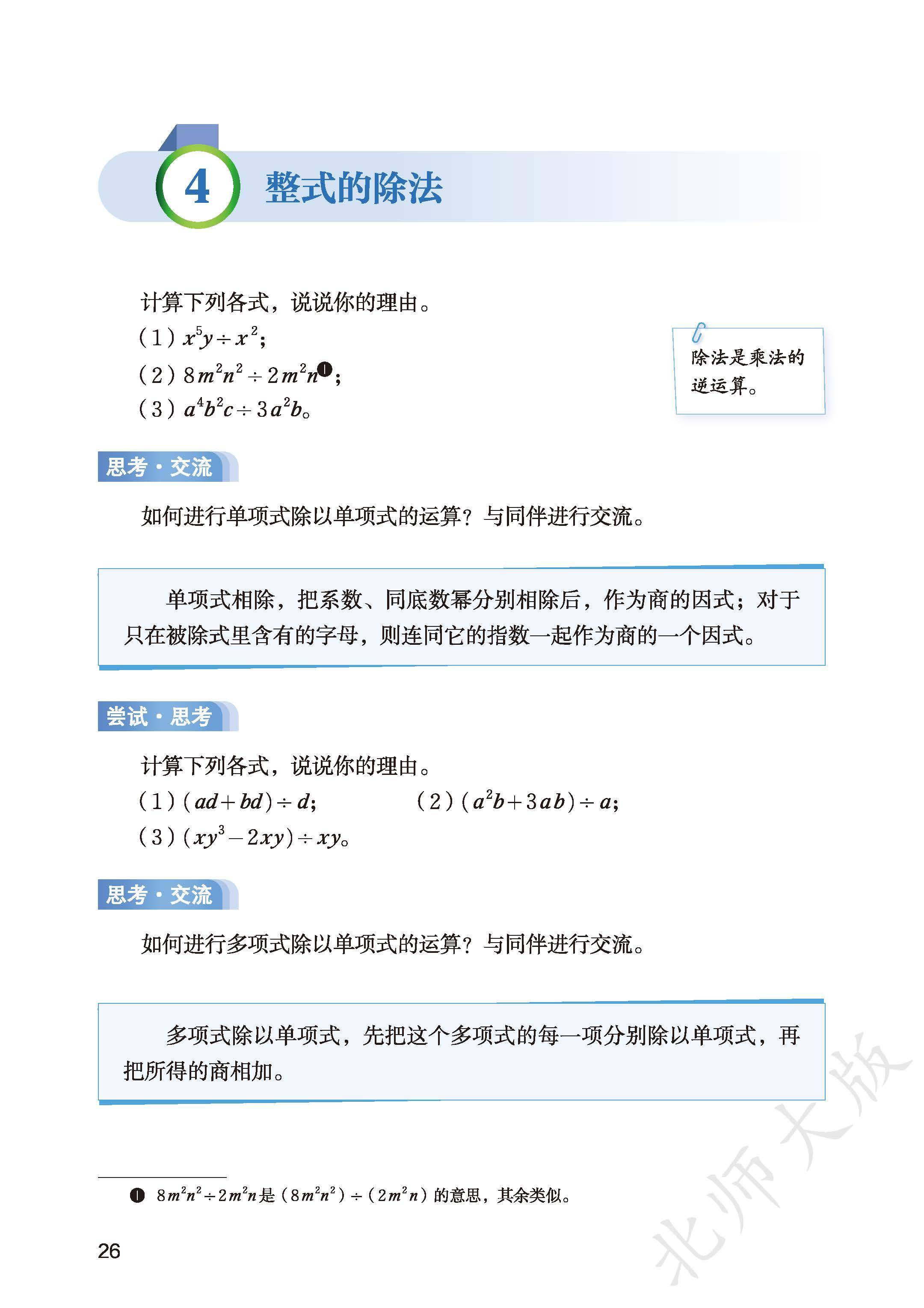 4 整式的除法

计算下列各式，说说你的理由。

（1）$x^5y \div x^2$；

（2）$8m^2n^2 \div 2m^2n$❶；

（3）$a^4b^2c \div 3a^2b$。

除法是乘法的逆运算。

思考·交流

如何进行单项式除以单项式的运算？与同伴进行交流。

单项式相除，把系数、同底数幂分别相除后，作为商的因式；对于只在被除式里含有的字母，则连同它的指数一起作为商的一个因式。

尝试·思考

计算下列各式，说说你的理由。

（1）$(ad+bd) \div d$；

（2）$(a^2b+3ab) \div a$；

（3）$(xy^3-2xy) \div xy$。

思考·交流

如何进行多项式除以单项式的运算？与同伴进行交流。

多项式除以单项式，先把这个多项式的每一项分别除以单项式，再把所得的商相加。

❶ $8m^2n^2 \div 2m^2n$是$(8m^2n^2) \div (2m^2n)$的意思，其余类似。

26

北师大版